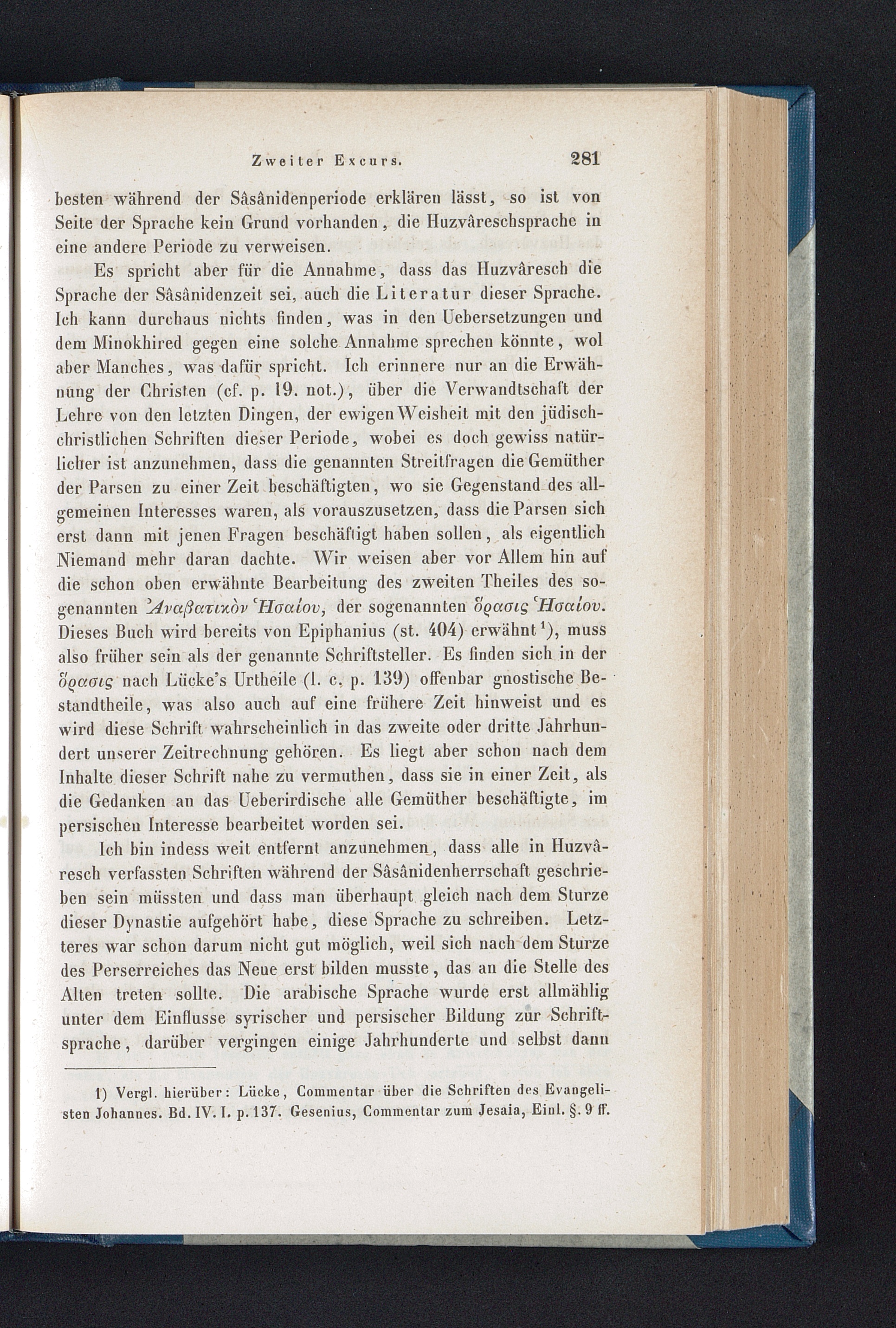 Zweiter Excurs. 281

besten während der Sâsânidenperiode erklären lässt, so ist von Seite der Sprache kein Grund vorhanden, die Huzvâreschsprache in eine andere Periode zu verweisen.

Es spricht aber für die Annahme, dass das Huzvâresch die Sprache der Sâsânidenzeit sei, auch die Literatur dieser Sprache. Ich kann durchaus nichts finden, was in den Uebersetzungen und dem Minokhired gegen eine solche Annahme sprechen könnte, wol aber Manches, was dafür spricht. Ich erinnere nur an die Erwähnung der Christen (cf. p. 19. not.), über die Verwandtschaft der Lehre von den letzten Dingen, der ewigen Weisheit mit den jüdisch-christlichen Schriften dieser Periode, wobei es doch gewiss natürlicher ist anzunehmen, dass die genannten Streitfragen die Gemüther der Parsen zu einer Zeit beschäftigten, wo sie Gegenstand des allgemeinen Interesses waren, als vorauszusetzen, dass die Parsen sich erst dann mit jenen Fragen beschäftigt haben sollen, als eigentlich Niemand mehr daran dachte. Wir weisen aber vor Allem hin auf die schon oben erwähnte Bearbeitung des zweiten Theiles des sogenannten Ἀναβατικὸν Ἡσαίου, der sogenannten ὅρασις Ἡσαίου. Dieses Buch wird bereits von Epiphanius (st. 404) erwähnt¹), muss also früher sein als der genannte Schriftsteller. Es finden sich in der ὅρασις nach Lücke's Urtheile (l. c. p. 139) offenbar gnostische Bestandtheile, was also auch auf eine frühere Zeit hinweist und es wird diese Schrift wahrscheinlich in das zweite oder dritte Jahrhundert unserer Zeitrechnung gehören. Es liegt aber schon nach dem Inhalte dieser Schrift nahe zu vermuthen, dass sie in einer Zeit, als die Gedanken an das Ueberirdische alle Gemüther beschäftigte, im persischen Interesse bearbeitet worden sei.

Ich bin indess weit entfernt anzunehmen, dass alle in Huzvâresch verfassten Schriften während der Sâsânidenherrschaft geschrieben sein müssten und dass man überhaupt gleich nach dem Sturze dieser Dynastie aufgehört habe, diese Sprache zu schreiben. Letzteres war schon darum nicht gut möglich, weil sich nach dem Sturze des Perserreiches das Neue erst bilden musste, das an die Stelle des Alten treten sollte. Die arabische Sprache wurde erst allmählig unter dem Einflusse syrischer und persischer Bildung zur Schriftsprache, darüber vergingen einige Jahrhunderte und selbst dann

1) Vergl. hierüber: Lücke, Commentar über die Schriften des Evangelisten Johannes. Bd. IV. I. p. 137. Gesenius, Commentar zum Jesaia, Einl. §. 9 ff.